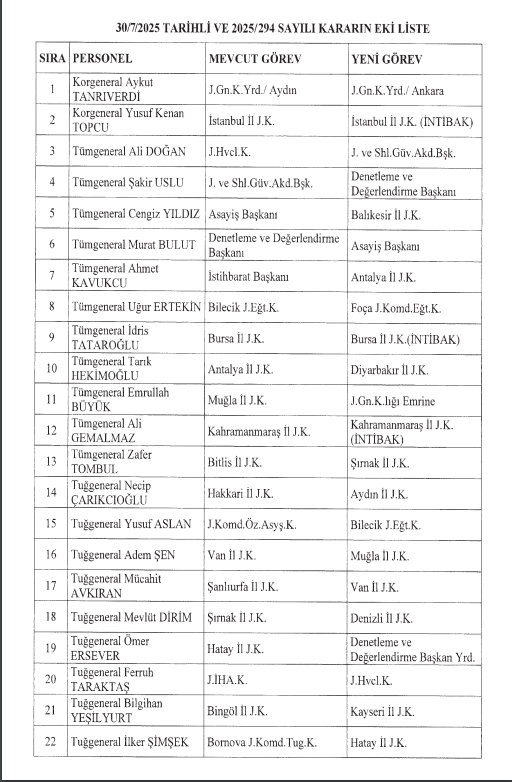 30/7/2025 TARİHLİ VE 2025/294 SAYILI KARARIN EKİ LİSTE

| SIRA | PERSONEL | MEVCUT GÖREV | YENİ GÖREV |
|---|---|---|---|
| 1 | Korgeneral Aykut TANRIVERDİ | J.Gn.K.Yrd./ Aydın | J.Gn.K.Yrd./ Ankara |
| 2 | Korgeneral Yusuf Kenan TOPCU | İstanbul İl J.K. | İstanbul İl J.K. (İNTİBAK) |
| 3 | Tümgeneral Ali DOĞAN | J.Hvcl.K. | J. ve Shl.Güv.Akd.Bşk. |
| 4 | Tümgeneral Şakir USLU | J. ve Shl.Güv.Akd.Bşk. | Denetleme ve Değerlendirme Başkanı |
| 5 | Tümgeneral Cengiz YILDIZ | Asayiş Başkanı | Balıkesir İl J.K. |
| 6 | Tümgeneral Murat BULUT | Denetleme ve Değerlendirme Başkanı | Asayiş Başkanı |
| 7 | Tümgeneral Ahmet KAVUKCU | İstihbarat Başkanı | Antalya İl J.K. |
| 8 | Tümgeneral Uğur ERTEKİN | Bilecik J.Eğt.K. | Foça J.Komd.Eğt.K. |
| 9 | Tümgeneral İdris TATAROĞLU | Bursa İl J.K. | Bursa İl J.K.(İNTİBAK) |
| 10 | Tümgeneral Tarık HEKİMOĞLU | Antalya İl J.K. | Diyarbakır İl J.K. |
| 11 | Tümgeneral Emrullah BÜYÜK | Muğla İl J.K. | J.Gn.K.lığı Emrine |
| 12 | Tümgeneral Ali GEMALMAZ | Kahramanmaraş İl J.K. | Kahramanmaraş İl J.K. (İNTİBAK) |
| 13 | Tümgeneral Zafer TOMBUL | Bitlis İl J.K. | Şırnak İl J.K. |
| 14 | Tuğgeneral Necip ÇARIKCIOĞLU | Hakkari İl J.K. | Aydın İl J.K. |
| 15 | Tuğgeneral Yusuf ASLAN | J.Komd.Öz.Asyş.K. | Bilecik J.Eğt.K. |
| 16 | Tuğgeneral Adem ŞEN | Van İl J.K. | Muğla İl J.K. |
| 17 | Tuğgeneral Mücahit AVKIRAN | Şanlıurfa İl J.K. | Van İl J.K. |
| 18 | Tuğgeneral Mevlüt DİRİM | Şırnak İl J.K. | Denizli İl J.K. |
| 19 | Tuğgeneral Ömer ERSEVER | Hatay İl J.K. | Denetleme ve Değerlendirme Başkan Yrd. |
| 20 | Tuğgeneral Ferruh TARAKTAŞ | J.İHA.K. | J.Hvcl.K. |
| 21 | Tuğgeneral Bilgihan YEŞİLYURT | Bingöl İl J.K. | Kayseri İl J.K. |
| 22 | Tuğgeneral İlker ŞİMŞEK | Bornova J.Komd.Tug.K. | Hatay İl J.K. |